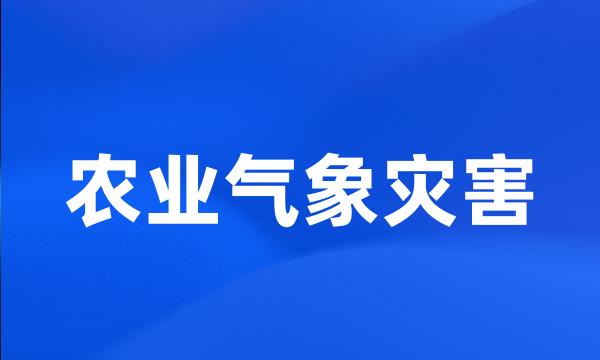 农业气象灾害